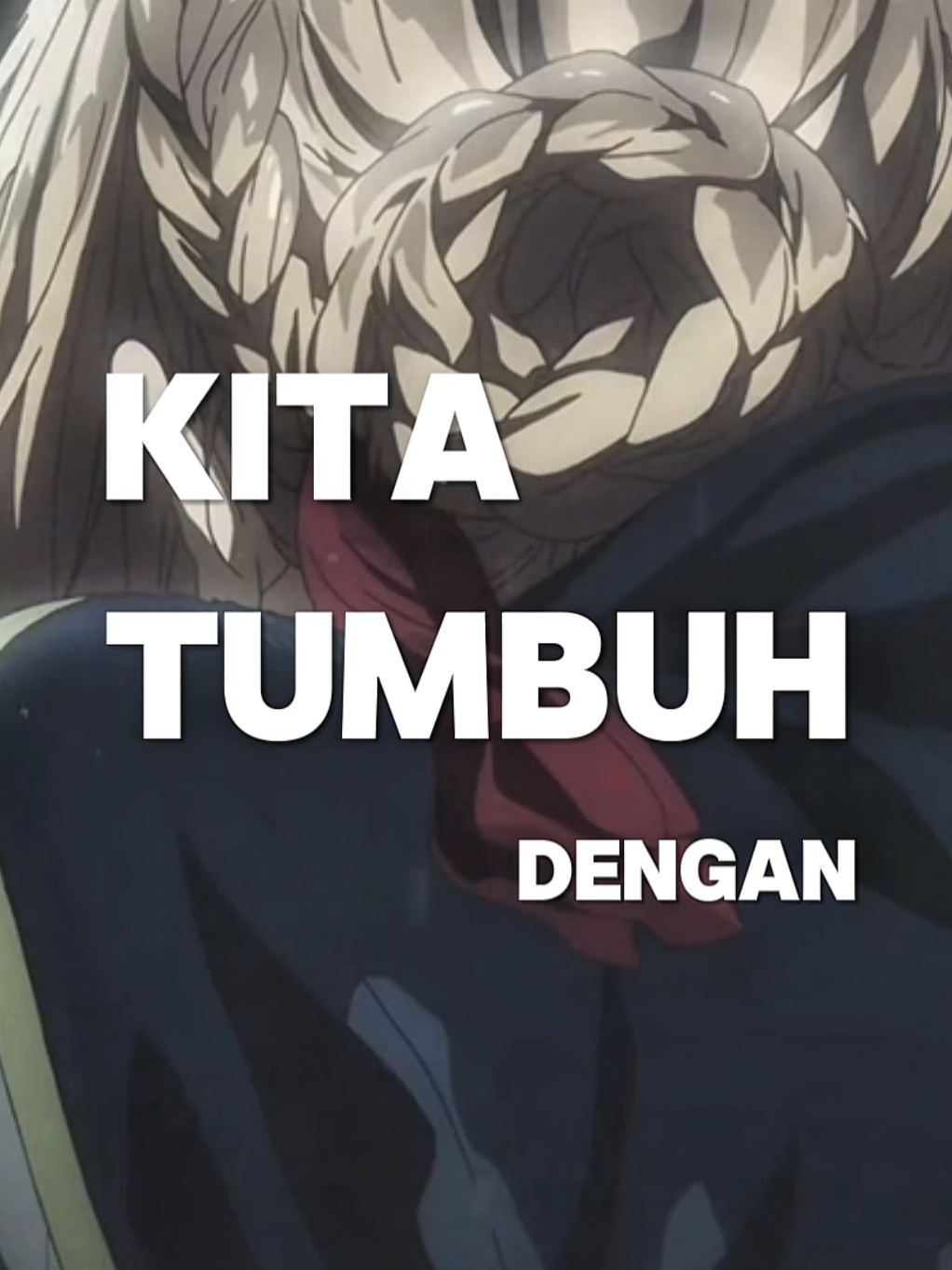 KITA
TUMBUH
DENGAN